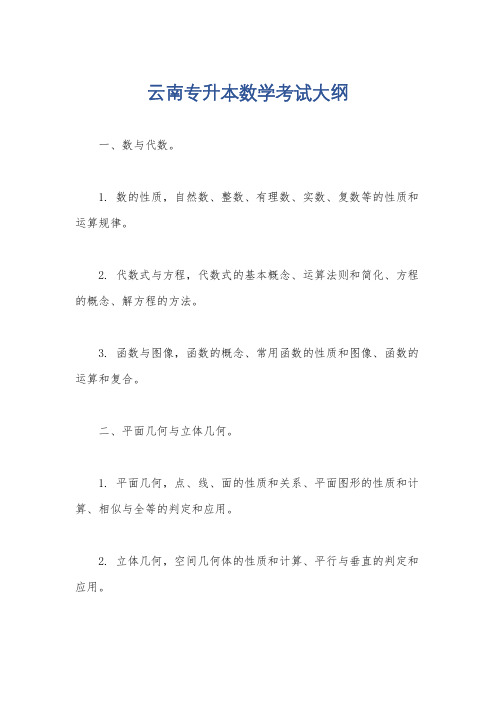 云南专升本数学考试大纲

一、数与代数。

1. 数的性质，自然数、整数、有理数、实数、复数等的性质和运算规律。

2. 代数式与方程，代数式的基本概念、运算法则和简化、方程的概念、解方程的方法。

3. 函数与图像，函数的概念、常用函数的性质和图像、函数的运算和复合。

二、平面几何与立体几何。

1. 平面几何，点、线、面的性质和关系、平面图形的性质和计算、相似与全等的判定和应用。

2. 立体几何，空间几何体的性质和计算、平行与垂直的判定和应用。